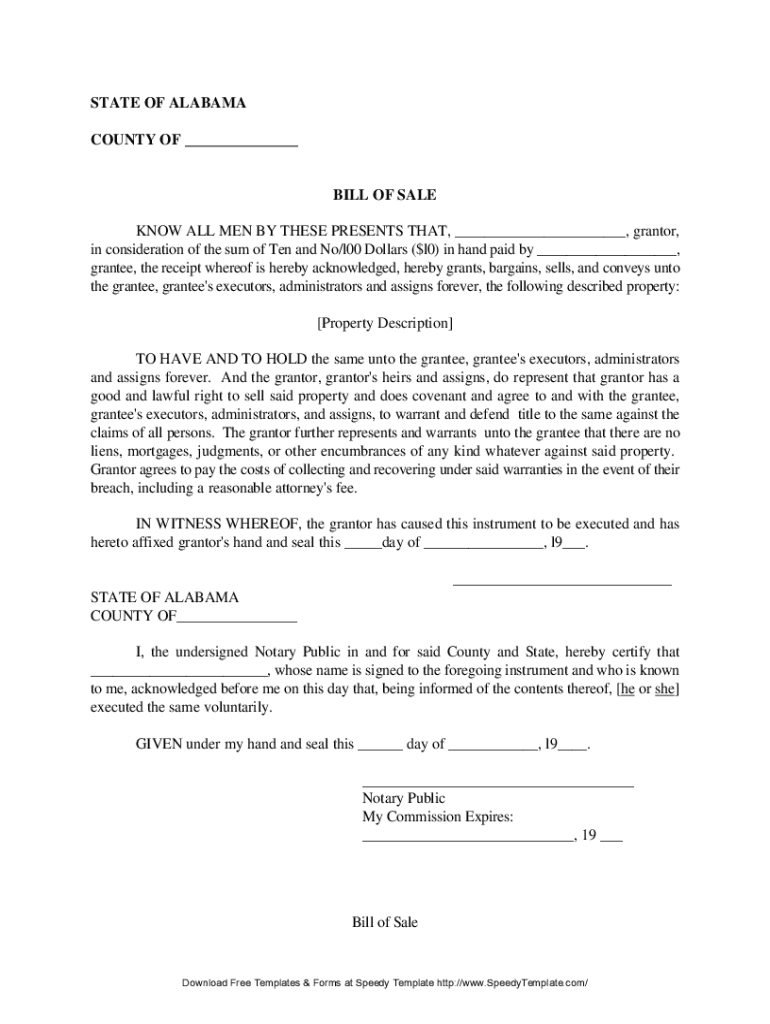 STATE OF ALABAMA

COUNTY OF _______________

BILL OF SALE

KNOW ALL MEN BY THESE PRESENTS THAT, _______________________, grantor, in consideration of the sum of Ten and No/l00 Dollars ($l0) in hand paid by ___________________, grantee, the receipt whereof is hereby acknowledged, hereby grants, bargains, sells, and conveys unto the grantee, grantee's executors, administrators and assigns forever, the following described property:

[Property Description]

TO HAVE AND TO HOLD the same unto the grantee, grantee's executors, administrators and assigns forever. And the grantor, grantor's heirs and assigns, do represent that grantor has a good and lawful right to sell said property and does covenant and agree to and with the grantee, grantee's executors, administrators, and assigns, to warrant and defend title to the same against the claims of all persons. The grantor further represents and warrants unto the grantee that there are no liens, mortgages, judgments, or other encumbrances of any kind whatever against said property. Grantor agrees to pay the costs of collecting and recovering under said warranties in the event of their breach, including a reasonable attorney's fee.

IN WITNESS WHEREOF, the grantor has caused this instrument to be executed and has hereto affixed grantor's hand and seal this _____day of ________________, l9___.

_____________________________

STATE OF ALABAMA
COUNTY OF________________

I, the undersigned Notary Public in and for said County and State, hereby certify that ________________________, whose name is signed to the foregoing instrument and who is known to me, acknowledged before me on this day that, being informed of the contents thereof, [he or she] executed the same voluntarily.

GIVEN under my hand and seal this ______ day of ____________, l9____.

_____________________________________
Notary Public
My Commission Expires:
_____________________________, 19 ___

Bill of Sale

Download Free Templates & Forms at Speedy Template http://www.SpeedyTemplate.com/